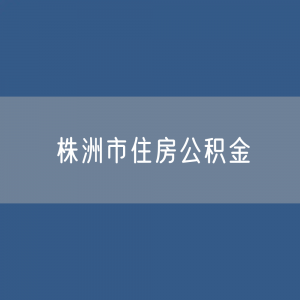 株洲市住房公积金